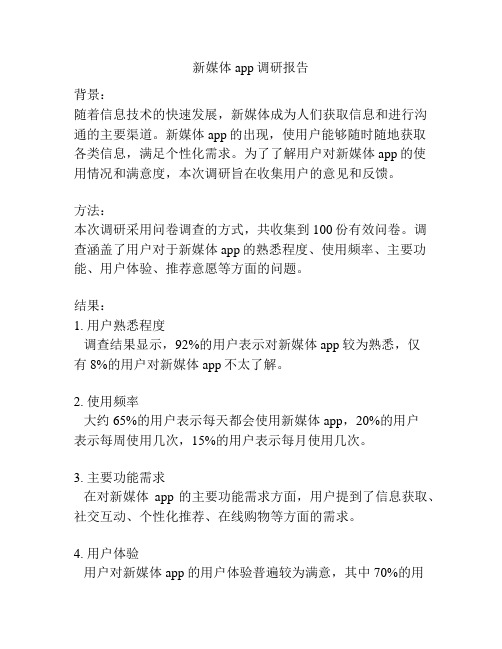 新媒体 app 调研报告

背景：
随着信息技术的快速发展，新媒体成为人们获取信息和进行沟通的主要渠道。新媒体 app 的出现，使用户能够随时随地获取各类信息，满足个性化需求。为了了解用户对新媒体 app 的使用情况和满意度，本次调研旨在收集用户的意见和反馈。

方法：
本次调研采用问卷调查的方式，共收集到 100 份有效问卷。调查涵盖了用户对于新媒体 app 的熟悉程度、使用频率、主要功能、用户体验、推荐意愿等方面的问题。

结果：
1. 用户熟悉程度
调查结果显示，92%的用户表示对新媒体 app 较为熟悉，仅有 8%的用户对新媒体 app 不太了解。

2. 使用频率
大约 65%的用户表示每天都会使用新媒体 app，20%的用户表示每周使用几次，15%的用户表示每月使用几次。

3. 主要功能需求
在对新媒体 app 的主要功能需求方面，用户提到了信息获取、社交互动、个性化推荐、在线购物等方面的需求。

4. 用户体验
用户对新媒体 app 的用户体验普遍较为满意，其中 70%的用